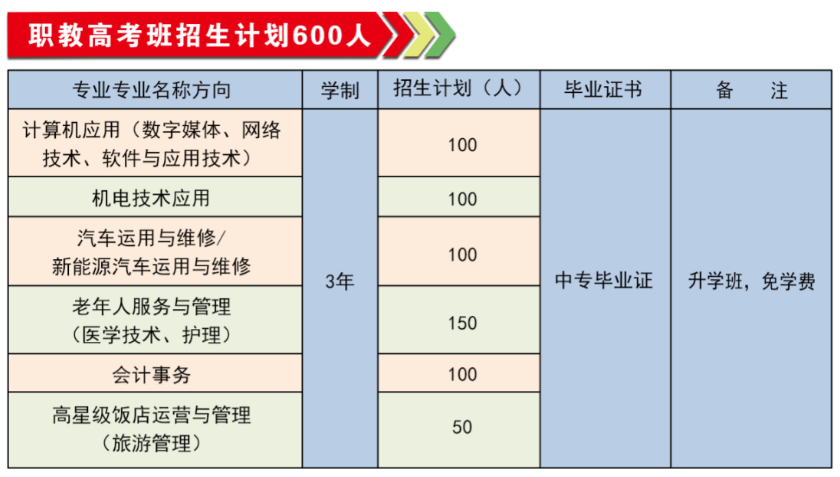 职教高考班招生计划600人

| 专业专业名称方向 | 学制 | 招生计划（人） | 毕业证书 | 备　注 |
|---|---|---|---|---|
| 计算机应用（数字媒体、网络技术、软件与应用技术） | 3年 | 100 | 中专毕业证 | 升学班，免学费 |
| 机电技术应用 |  | 100 |  |  |
| 汽车运用与维修/新能源汽车运用与维修 |  | 100 |  |  |
| 老年人服务与管理（医学技术、护理） |  | 150 |  |  |
| 会计事务 |  | 100 |  |  |
| 高星级饭店运营与管理（旅游管理） |  | 50 |  |  |